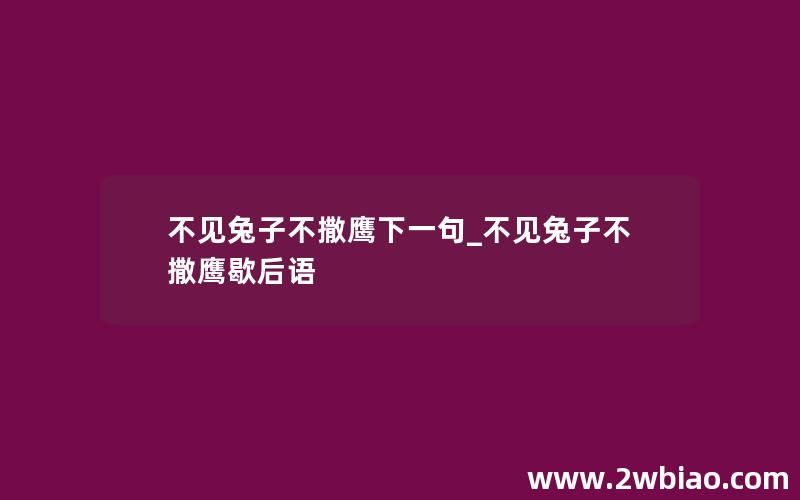 不见兔子不撒鹰下一句_不见兔子不撒鹰歇后语

www.2wbiao.com